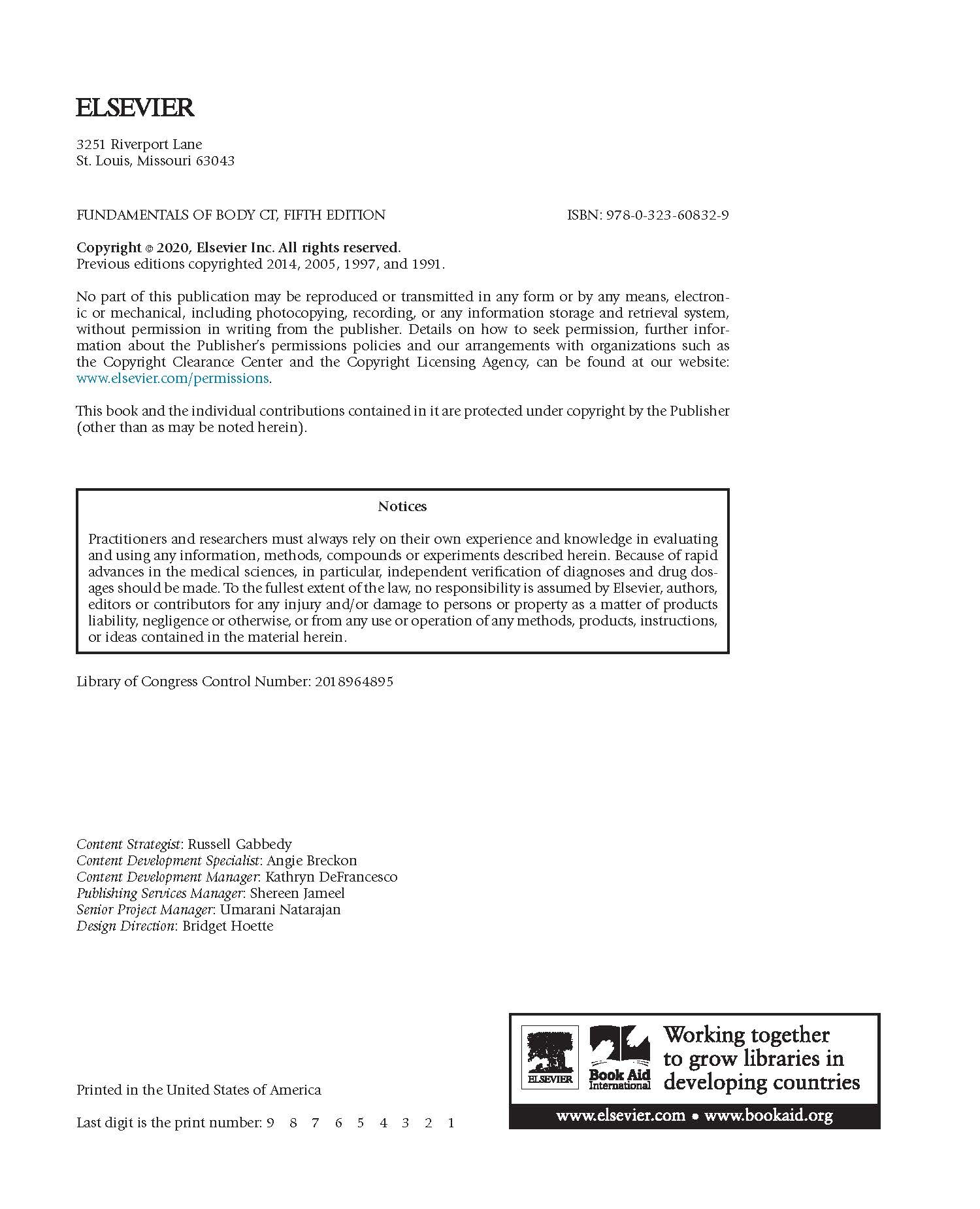 ELSEVIER

3251 Riverport Lane
St. Louis, Missouri 63043

FUNDAMENTALS OF BODY CT, FIFTH EDITION ISBN: 978-0-323-60832-9

Copyright © 2020, Elsevier Inc. All rights reserved.
Previous editions copyrighted 2014, 2005, 1997, and 1991.

No part of this publication may be reproduced or transmitted in any form or by any means, electronic or mechanical, including photocopying, recording, or any information storage and retrieval system, without permission in writing from the publisher. Details on how to seek permission, further information about the Publisher's permissions policies and our arrangements with organizations such as the Copyright Clearance Center and the Copyright Licensing Agency, can be found at our website: www.elsevier.com/permissions.

This book and the individual contributions contained in it are protected under copyright by the Publisher (other than as may be noted herein).

Notices

Practitioners and researchers must always rely on their own experience and knowledge in evaluating and using any information, methods, compounds or experiments described herein. Because of rapid advances in the medical sciences, in particular, independent verification of diagnoses and drug dosages should be made. To the fullest extent of the law, no responsibility is assumed by Elsevier, authors, editors or contributors for any injury and/or damage to persons or property as a matter of products liability, negligence or otherwise, or from any use or operation of any methods, products, instructions, or ideas contained in the material herein.

Library of Congress Control Number: 2018964895

Content Strategist: Russell Gabbedy
Content Development Specialist: Angie Breckon
Content Development Manager: Kathryn DeFrancesco
Publishing Services Manager: Shereen Jameel
Senior Project Manager: Umarani Natarajan
Design Direction: Bridget Hoette

Printed in the United States of America

Last digit is the print number: 9 8 7 6 5 4 3 2 1

ELSEVIER Book Aid International Working together to grow libraries in developing countries
www.elsevier.com • www.bookaid.org